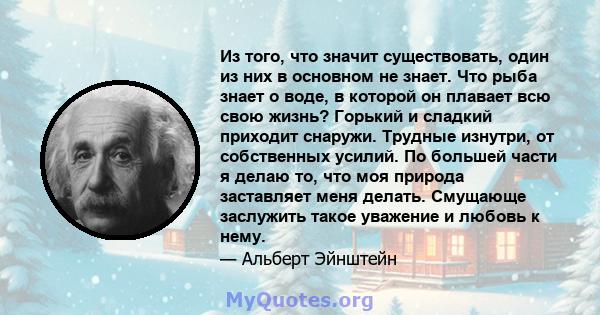 Из того, что значит существовать, один из них в основном не знает. Что рыба знает о воде, в которой он плавает всю свою жизнь? Горький и сладкий приходит снаружи. Трудные изнутри, от собственных усилий. По большей части я делаю то, что моя природа заставляет меня делать. Смущающе заслужить такое уважение и любовь к нему.

— Альберт Эйнштейн

MyQuotes.org